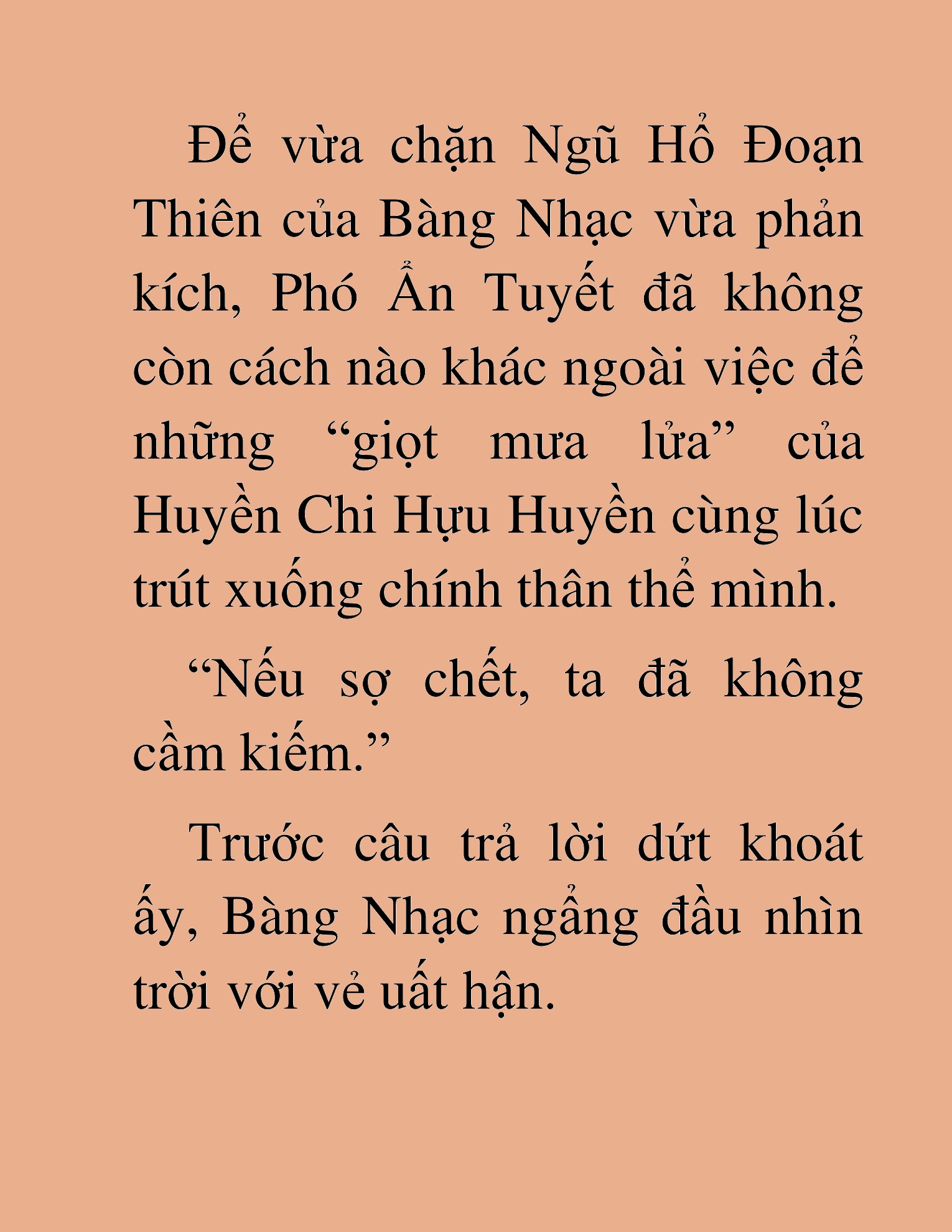 Để vừa chặn Ngũ Hổ Đoạn Thiên của Bàng Nhạc vừa phản kích, Phó Ẩn Tuyết đã không còn cách nào khác ngoài việc để những “giọt mưa lửa” của Huyền Chi Hựu Huyền cùng lúc trút xuống chính thân thể mình.

“Nếu sợ chết, ta đã không cầm kiếm.”

Trước câu trả lời dứt khoát ấy, Bàng Nhạc ngẩng đầu nhìn trời với vẻ uất hận.